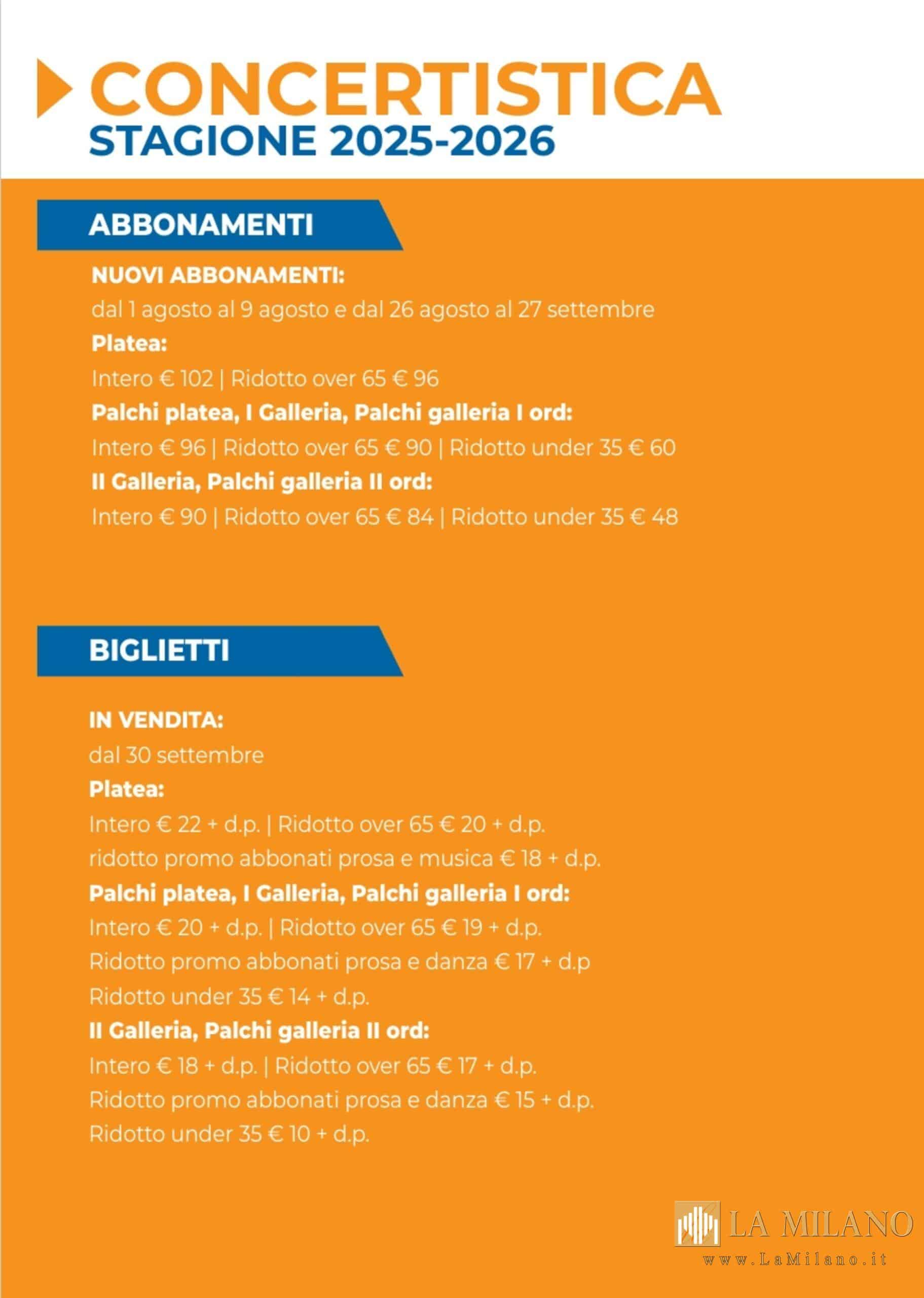 CONCERTISTICA
STAGIONE 2025-2026

ABBONAMENTI

NUOVI ABBONAMENTI:
dal 1 agosto al 9 agosto e dal 26 agosto al 27 settembre
Platea:
Intero € 102 | Ridotto over 65 € 96
Palchi platea, I Galleria, Palchi galleria I ord:
Intero € 96 | Ridotto over 65 € 90 | Ridotto under 35 € 60
II Galleria, Palchi galleria II ord:
Intero € 90 | Ridotto over 65 € 84 | Ridotto under 35 € 48

BIGLIETTI

IN VENDITA:
dal 30 settembre
Platea:
Intero € 22 + d.p. | Ridotto over 65 € 20 + d.p.
ridotto promo abbonati prosa e musica € 18 + d.p.
Palchi platea, I Galleria, Palchi galleria I ord:
Intero € 20 + d.p. | Ridotto over 65 € 19 + d.p.
Ridotto promo abbonati prosa e danza € 17 + d.p
Ridotto under 35 € 14 + d.p.
II Galleria, Palchi galleria II ord:
Intero € 18 + d.p. | Ridotto over 65 € 17 + d.p.
Ridotto promo abbonati prosa e danza € 15 + d.p.
Ridotto under 35 € 10 + d.p.

LA MILANO
www.LaMilano.it